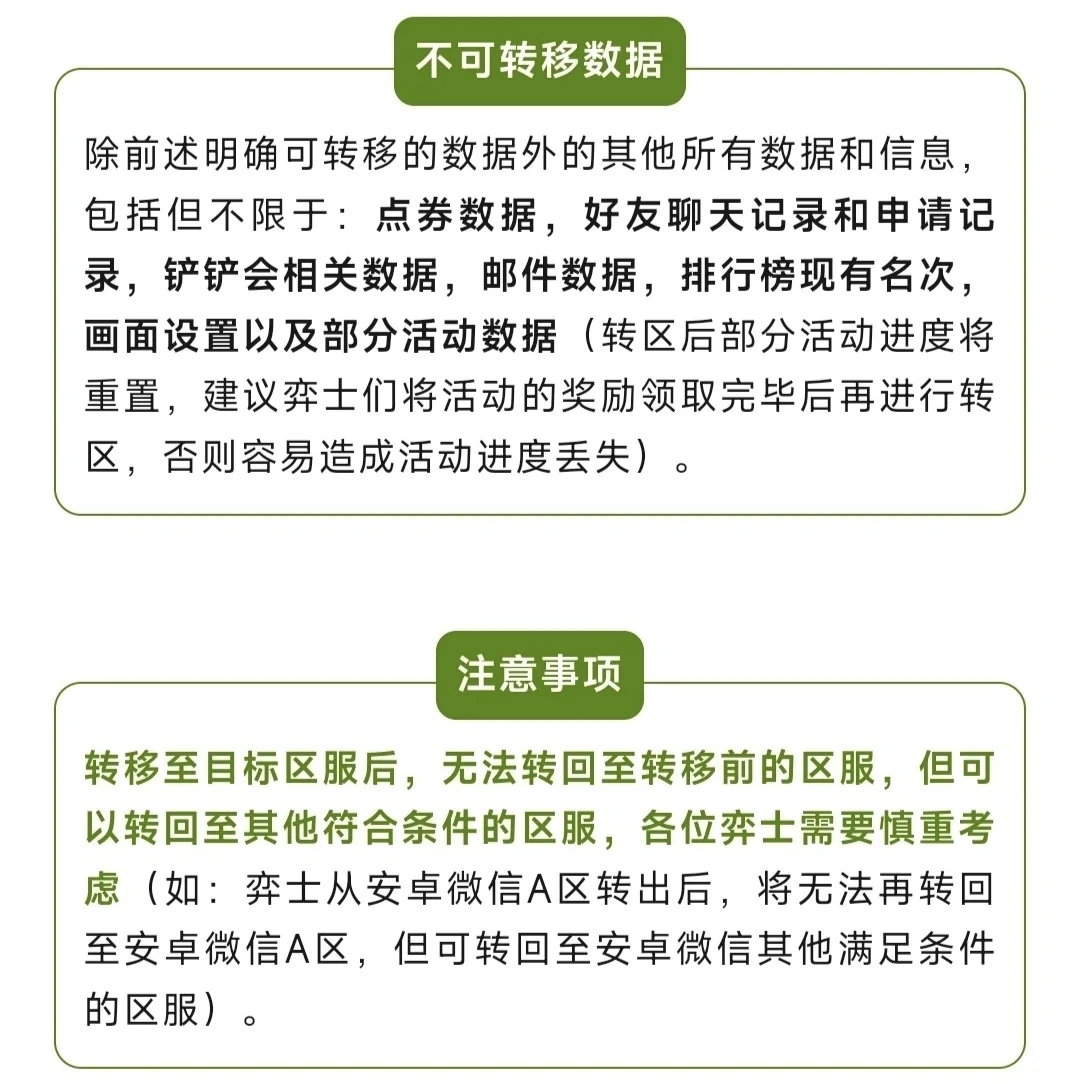 不可转移数据

除前述明确可转移的数据外的其他所有数据和信息，包括但不限于：点券数据，好友聊天记录和申请记录，铲铲会相关数据，邮件数据，排行榜现有名次，画面设置以及部分活动数据（转区后部分活动进度将重置，建议弈士们将活动的奖励领取完毕后再进行转区，否则容易造成活动进度丢失）。

注意事项

转移至目标区服后，无法转回至转移前的区服，但可以转回至其他符合条件的区服，各位弈士需要慎重考虑（如：弈士从安卓微信A区转出后，将无法再转回至安卓微信A区，但可转回至安卓微信其他满足条件的区服）。